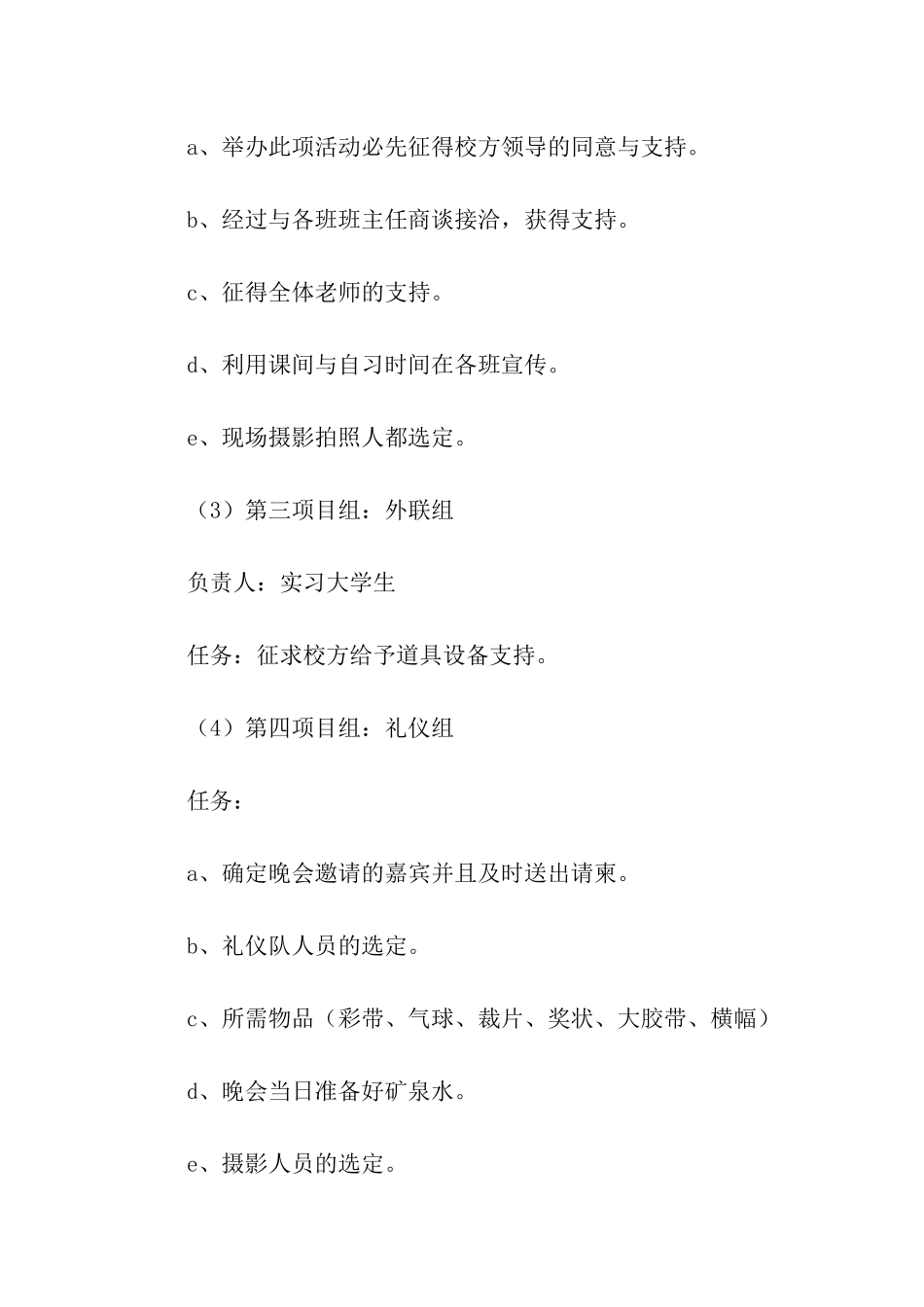 a、举办此项活动必先征得校方领导的同意与支持。

b、经过与各班班主任商谈接洽，获得支持。

c、征得全体老师的支持。

d、利用课间与自习时间在各班宣传。

e、现场摄影拍照人都选定。

（3）第三项目组：外联组

负责人：实习大学生

任务：征求校方给予道具设备支持。

（4）第四项目组：礼仪组

任务：

a、确定晚会邀请的嘉宾并且及时送出请柬。

b、礼仪队人员的选定。

c、所需物品（彩带、气球、裁片、奖状、大胶带、横幅）

d、晚会当日准备好矿泉水。

e、摄影人员的选定。